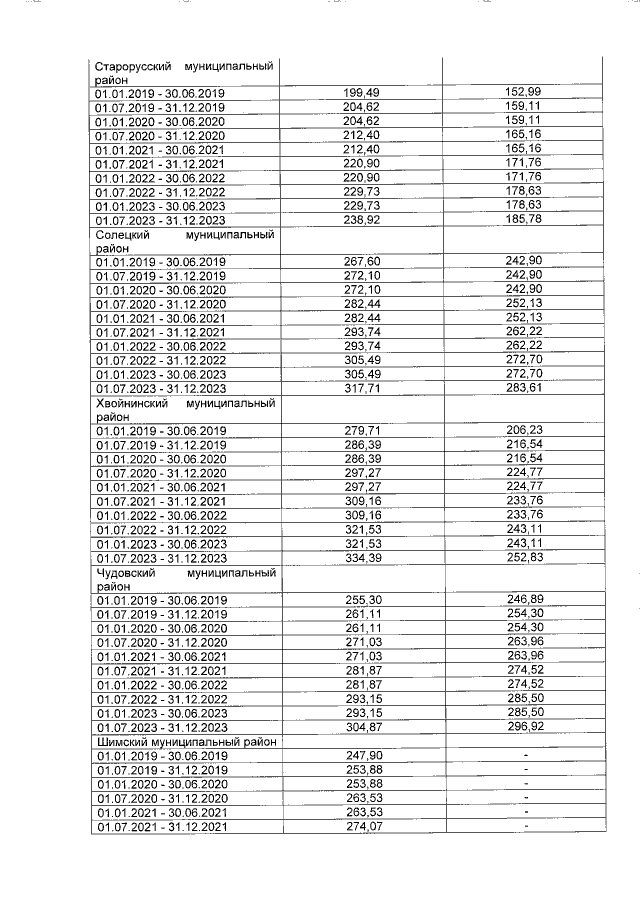 | | | |
|---|---|---|
| Старорусский муниципальный район | | |
| 01.01.2019 - 30.06.2019 | 199,49 | 152,99 |
| 01.07.2019 - 31.12.2019 | 204,62 | 159,11 |
| 01.01.2020 - 30.06.2020 | 204,62 | 159,11 |
| 01.07.2020 - 31.12.2020 | 212,40 | 165,16 |
| 01.01.2021 - 30.06.2021 | 212,40 | 165,16 |
| 01.07.2021 - 31.12.2021 | 220,90 | 171,76 |
| 01.01.2022 - 30.06.2022 | 220,90 | 171,76 |
| 01.07.2022 - 31.12.2022 | 229,73 | 178,63 |
| 01.01.2023 - 30.06.2023 | 229,73 | 178,63 |
| 01.07.2023 - 31.12.2023 | 238,92 | 185,78 |
| Солецкий муниципальный район | | |
| 01.01.2019 - 30.06.2019 | 267,60 | 242,90 |
| 01.07.2019 - 31.12.2019 | 272,10 | 242,90 |
| 01.01.2020 - 30.06.2020 | 272,10 | 242,90 |
| 01.07.2020 - 31.12.2020 | 282,44 | 252,13 |
| 01.01.2021 - 30.06.2021 | 282,44 | 252,13 |
| 01.07.2021 - 31.12.2021 | 293,74 | 262,22 |
| 01.01.2022 - 30.06.2022 | 293,74 | 262,22 |
| 01.07.2022 - 31.12.2022 | 305,49 | 272,70 |
| 01.01.2023 - 30.06.2023 | 305,49 | 272,70 |
| 01.07.2023 - 31.12.2023 | 317,71 | 283,61 |
| Хвойнинский муниципальный район | | |
| 01.01.2019 - 30.06.2019 | 279,71 | 206,23 |
| 01.07.2019 - 31.12.2019 | 286,39 | 216,54 |
| 01.01.2020 - 30.06.2020 | 286,39 | 216,54 |
| 01.07.2020 - 31.12.2020 | 297,27 | 224,77 |
| 01.01.2021 - 30.06.2021 | 297,27 | 224,77 |
| 01.07.2021 - 31.12.2021 | 309,16 | 233,76 |
| 01.01.2022 - 30.06.2022 | 309,16 | 233,76 |
| 01.07.2022 - 31.12.2022 | 321,53 | 243,11 |
| 01.01.2023 - 30.06.2023 | 321,53 | 243,11 |
| 01.07.2023 - 31.12.2023 | 334,39 | 252,83 |
| Чудовский муниципальный район | | |
| 01.01.2019 - 30.06.2019 | 255,30 | 246,89 |
| 01.07.2019 - 31.12.2019 | 261,11 | 254,30 |
| 01.01.2020 - 30.06.2020 | 261,11 | 254,30 |
| 01.07.2020 - 31.12.2020 | 271,03 | 263,96 |
| 01.01.2021 - 30.06.2021 | 271,03 | 263,96 |
| 01.07.2021 - 31.12.2021 | 281,87 | 274,52 |
| 01.01.2022 - 30.06.2022 | 281,87 | 274,52 |
| 01.07.2022 - 31.12.2022 | 293,15 | 285,50 |
| 01.01.2023 - 30.06.2023 | 293,15 | 285,50 |
| 01.07.2023 - 31.12.2023 | 304,87 | 296,92 |
| Шимский муниципальный район | | |
| 01.01.2019 - 30.06.2019 | 247,90 | - |
| 01.07.2019 - 31.12.2019 | 253,88 | - |
| 01.01.2020 - 30.06.2020 | 253,88 | - |
| 01.07.2020 - 31.12.2020 | 263,53 | - |
| 01.01.2021 - 30.06.2021 | 263,53 | - |
| 01.07.2021 - 31.12.2021 | 274,07 | - |